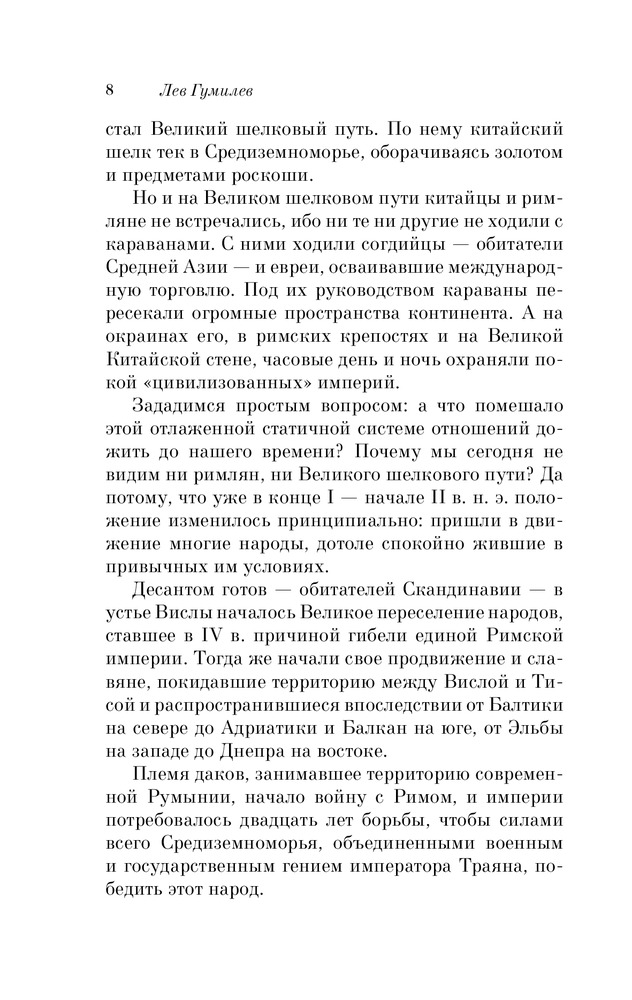 8 Лев Гумилев

стал Великий шелковый путь. По нему китайский шелк тек в Средиземноморье, оборачиваясь золотом и предметами роскоши.

Но и на Великом шелковом пути китайцы и римляне не встречались, ибо ни те ни другие не ходили с караванами. С ними ходили согдийцы — обитатели Средней Азии — и евреи, осваивавшие международную торговлю. Под их руководством караваны пересекали огромные пространства континента. А на окраинах его, в римских крепостях и на Великой Китайской стене, часовые день и ночь охраняли покой «цивилизованных» империй.

Зададимся простым вопросом: а что помешало этой отлаженной статичной системе отношений дожить до нашего времени? Почему мы сегодня не видим ни римлян, ни Великого шелкового пути? Да потому, что уже в конце I — начале II в. н. э. положение изменилось принципиально: пришли в движение многие народы, дотоле спокойно жившие в привычных им условиях.

Десантом готов — обитателей Скандинавии — в устье Вислы началось Великое переселение народов, ставшее в IV в. причиной гибели единой Римской империи. Тогда же начали свое продвижение и славяне, покидавшие территорию между Вислой и Тисой и распространившиеся впоследствии от Балтики на севере до Адриатики и Балкан на юге, от Эльбы на западе до Днепра на востоке.

Племя даков, занимавшее территорию современной Румынии, начало войну с Римом, и империи потребовалось двадцать лет борьбы, чтобы силами всего Средиземноморья, объединенными военным и государственным гением императора Траяна, победить этот народ.